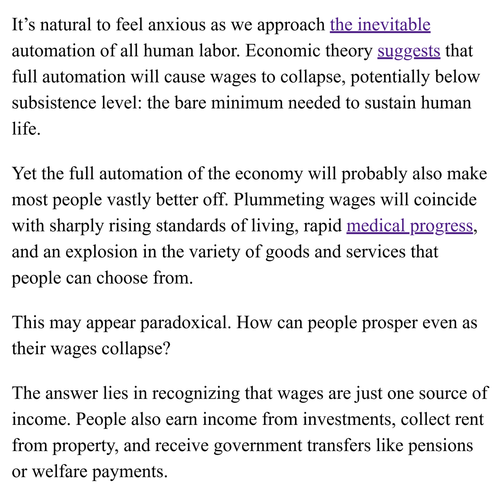 It’s natural to feel anxious as we approach the inevitable automation of all human labor. Economic theory suggests that full automation will cause wages to collapse, potentially below subsistence level: the bare minimum needed to sustain human life.

Yet the full automation of the economy will probably also make most people vastly better off. Plummeting wages will coincide with sharply rising standards of living, rapid medical progress, and an explosion in the variety of goods and services that people can choose from.

This may appear paradoxical. How can people prosper even as their wages collapse?

The answer lies in recognizing that wages are just one source of income. People also earn income from investments, collect rent from property, and receive government transfers like pensions or welfare payments.